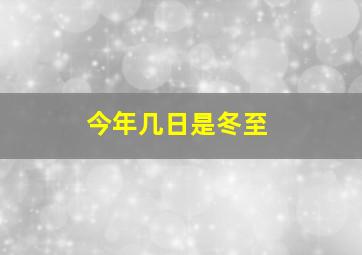 今年几日是冬至